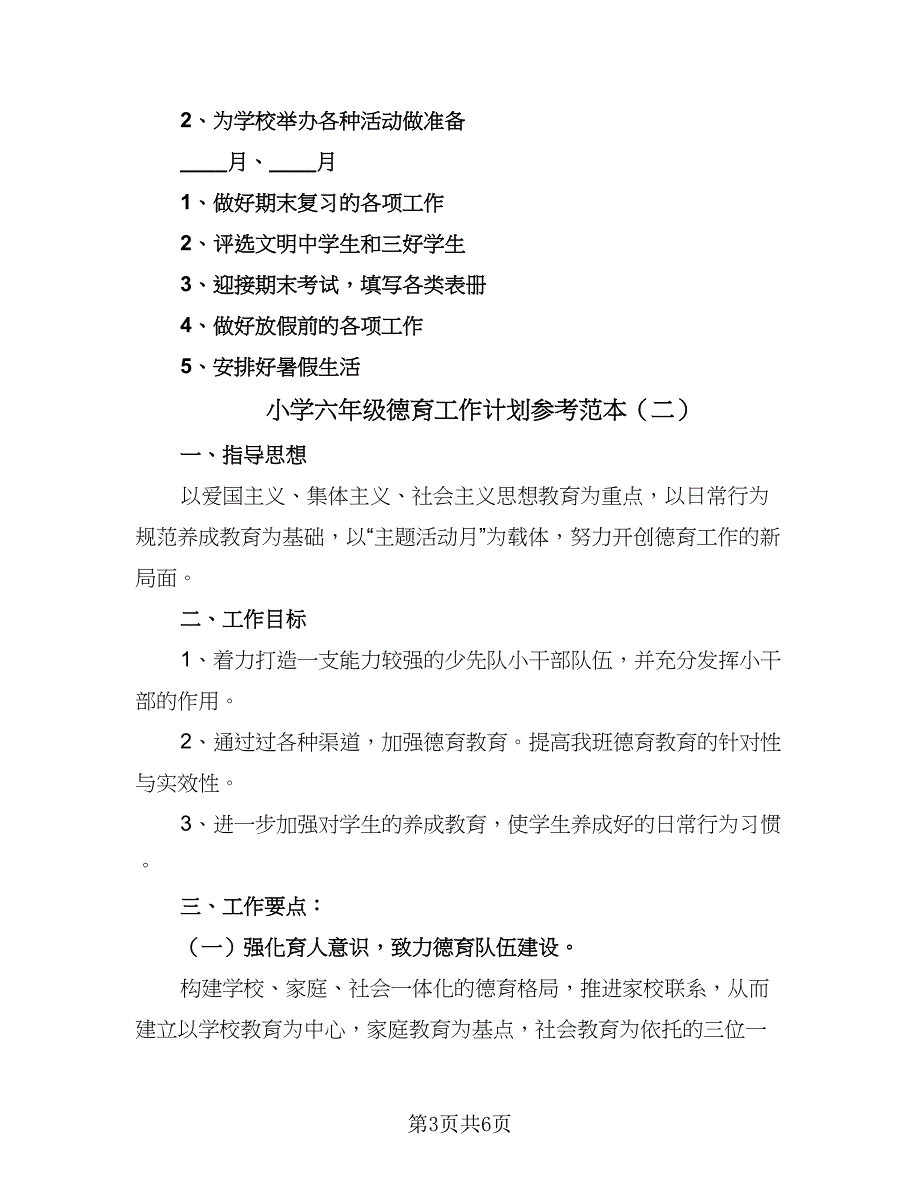 2、为学校举办各种活动做准备

____月、____月

1、做好期末复习的各项工作

2、评选文明中学生和三好学生

3、迎接期末考试，填写各类表册

4、做好放假前的各项工作

5、安排好暑假生活

小学六年级德育工作计划参考范本（二）

一、指导思想

以爱国主义、集体主义、社会主义思想教育为重点，以日常行为规范养成教育为基础，以“主题活动月”为载体，努力开创德育工作的新局面。

二、工作目标

1、着力打造一支能力较强的少先队小干部队伍，并充分发挥小干部的作用。

2、通过过各种渠道，加强德育教育。提高我班德育教育的针对性与实效性。

3、进一步加强对学生的养成教育，使学生养成好的日常行为习惯。

三、工作要点：

（一）强化育人意识，致力德育队伍建设。

构建学校、家庭、社会一体化的德育格局，推进家校联系，从而建立以学校教育为中心，家庭教育为基点，社会教育为依托的三位一

第3页共6页